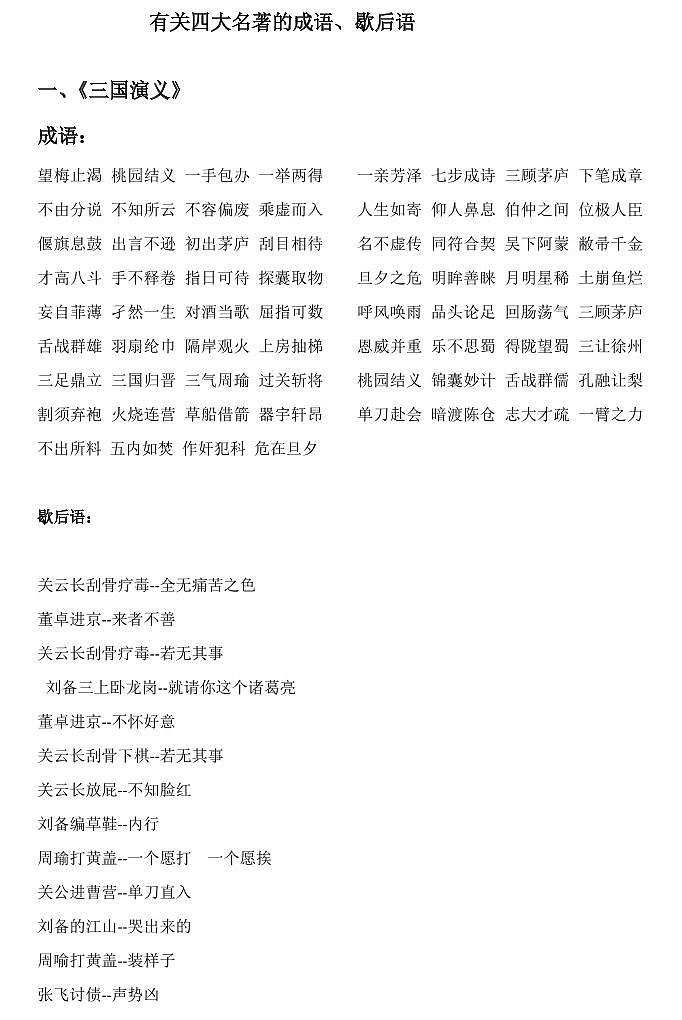 有关四大名著的成语、歇后语

一、《三国演义》

成语：

望梅止渴 桃园结义 一手包办 一举两得
不由分说 不知所云 不容偏废 乘虚而入
偃旗息鼓 出言不逊 初出茅庐 刮目相待
才高八斗 手不释卷 指日可待 探囊取物
妄自菲薄 孑然一生 对酒当歌 屈指可数
舌战群雄 羽扇纶巾 隔岸观火 上房抽梯
三足鼎立 三国归晋 三气周瑜 过关斩将
割须弃袍 火烧连营 草船借箭 器宇轩昂
不出所料 五内如焚 作奸犯科 危在旦夕

一亲芳泽 七步成诗 三顾茅庐 下笔成章
人生如寄 仰人鼻息 伯仲之间 位极人臣
名不虚传 同符合契 吴下阿蒙 敝帚千金
旦夕之危 明眸善睐 月明星稀 土崩鱼烂
呼风唤雨 品头论足 回肠荡气 三顾茅庐
恩威并重 乐不思蜀 得陇望蜀 三让徐州
桃园结义 锦囊妙计 舌战群儒 孔融让梨
单刀赴会 暗渡陈仓 志大才疏 一臂之力

歇后语：

关云长刮骨疗毒--全无痛苦之色
董卓进京--来者不善
关云长刮骨疗毒--若无其事
刘备三上卧龙岗--就请你这个诸葛亮
董卓进京--不怀好意
关云长刮骨下棋--若无其事
关云长放屁--不知脸红
刘备编草鞋--内行
周瑜打黄盖--一个愿打 一个愿挨
关公进曹营--单刀直入
刘备的江山--哭出来的
周喻打黄盖--装样子
张飞讨债--声势凶